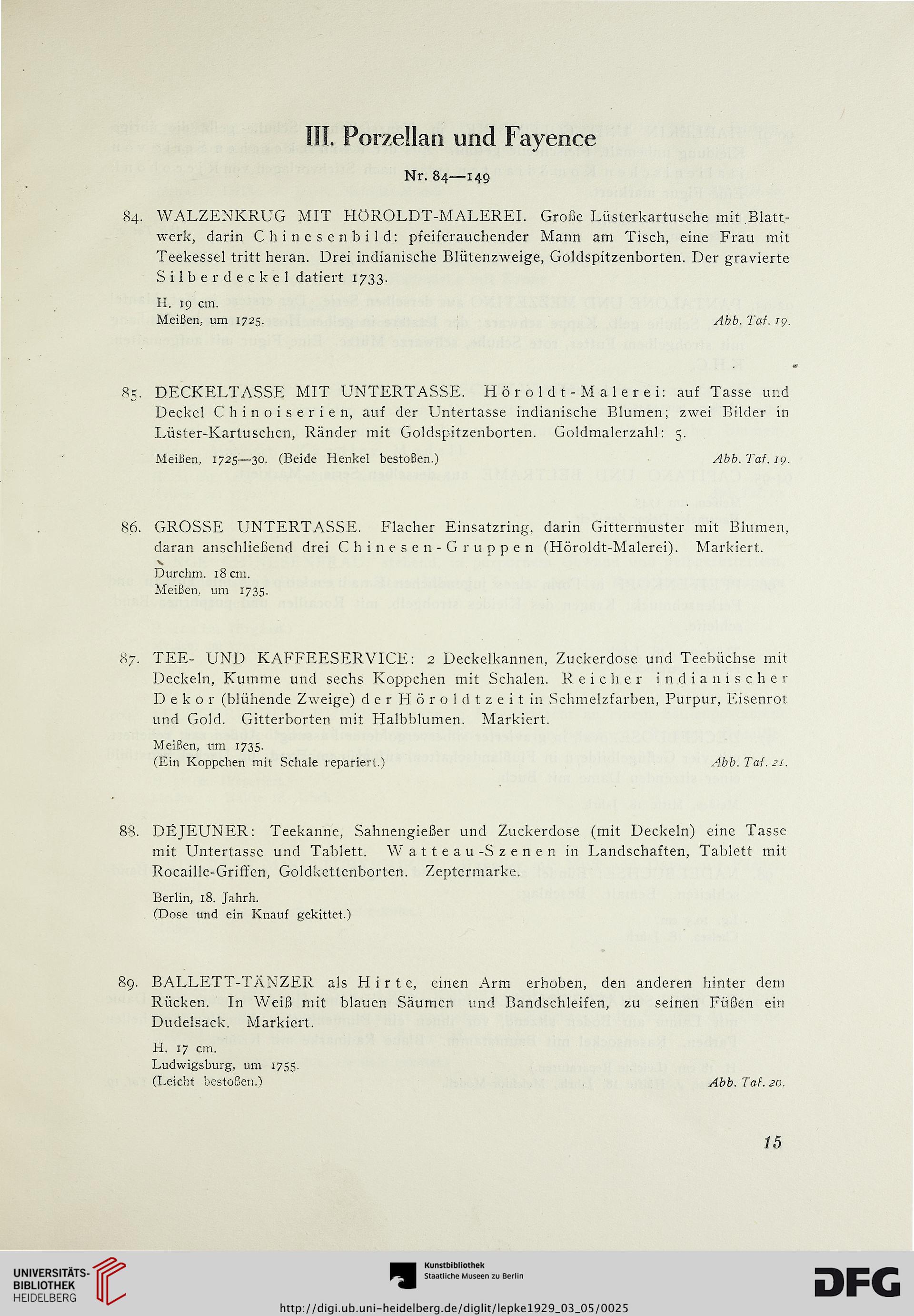 III. Porzellan und Fayence

Nr. 84—149

84. WALZENKRUG MIT HÖROLDT-MALEREI. Große Lüsterkartusche mit Blattwerk, darin Chinesenbild: pfeiferauchender Mann am Tisch, eine Frau mit Teekessel tritt heran. Drei indianische Blütenzweige, Goldspitzenborten. Der gravierte Silberdeckel datiert 1733.

H. 19 cm.
Meißen, um 1725. Abb. Taf. 19.

85. DECKELTASSE MIT UNTERTASSE. Höroldt-Malerei: auf Tasse und Deckel Chinoiserien, auf der Untertasse indianische Blumen; zwei Bilder in Lüster-Kartuschen, Ränder mit Goldspitzenborten. Goldmalerzahl: 5.

Meißen, 1725—30. (Beide Henkel bestoßen.) Abb. Taf. 19.

86. GROSSE UNTERTASSE. Flacher Einsatzring, darin Gittermuster mit Blumen, daran anschließend drei Chinesen-Gruppen (Höroldt-Malerei). Markiert.

Durchm. 18 cm.
Meißen, um 1735.

87. TEE- UND KAFFEESERVICE: 2 Deckelkannen, Zuckerdose und Teebüchse mit Deckeln, Kumme und sechs Koppchen mit Schalen. Reicher indianischer Dekor (blühende Zweige) der Höroldtzeit in Schmelzfarben, Purpur, Eisenrot und Gold. Gitterborten mit Halbblumen. Markiert.

Meißen, um 1735.
(Ein Koppchen mit Schale repariert.) Abb. Taf. 21.

88. DÉJEUNER: Teekanne, Sahnengießer und Zuckerdose (mit Deckeln) eine Tasse mit Untertasse und Tablett. Watteau-Szenen in Landschaften, Tablett mit Rocaille-Griffen, Goldkettenborten. Zeptermarke.

Berlin, 18. Jahrh.
(Dose und ein Knauf gekittet.)

89. BALLETT-TÄNZER als Hirte, einen Arm erhoben, den anderen hinter dem Rücken. In Weiß mit blauen Säumen und Bandschleifen, zu seinen Füßen ein Dudelsack. Markiert.

H. 17 cm.
Ludwigsburg, um 1755.
(Leicht bestoßen.) Abb. Taf. 20.

15

UNIVERSITÄTS-BIBLIOTHEK HEIDELBERG
Kunstbibliothek Staatliche Museen zu Berlin
DFG
http://digi.ub.uni-heidelberg.de/diglit/lepke1929_03_05/0025